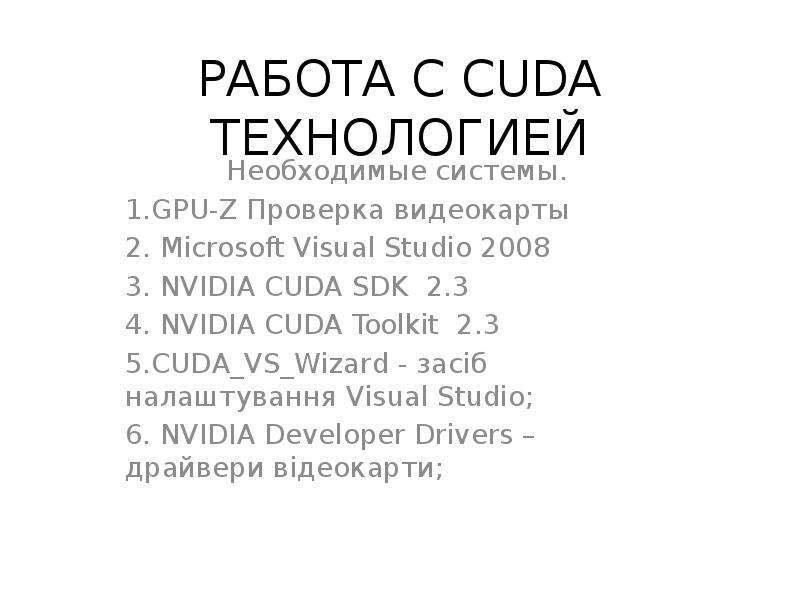 РАБОТА С CUDA ТЕХНОЛОГИЕЙ

Необходимые системы.

1.GPU-Z Проверка видеокарты

2. Microsoft Visual Studio 2008

3. NVIDIA CUDA SDK 2.3

4. NVIDIA CUDA Toolkit 2.3

5.CUDA_VS_Wizard - засіб налаштування Visual Studio;

6. NVIDIA Developer Drivers – драйвери відеокарти;